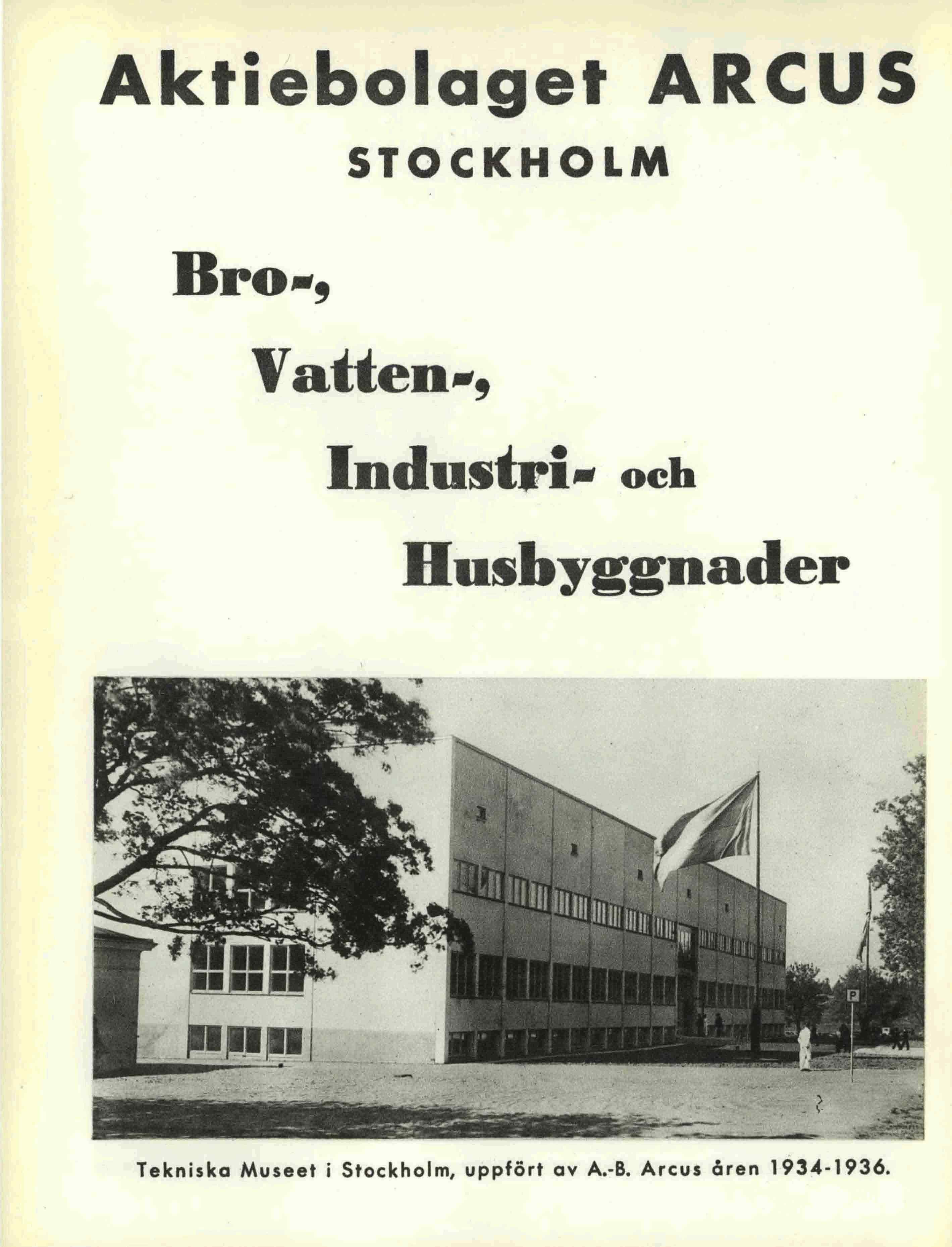 Aktiebolaget ARCUS
STOCKHOLM

Bro-,
Vatten-,
Industri- och
Husbyggnader

P

Tekniska Museet i Stockholm, uppfört av A.-B. Arcus åren 1934-1936.